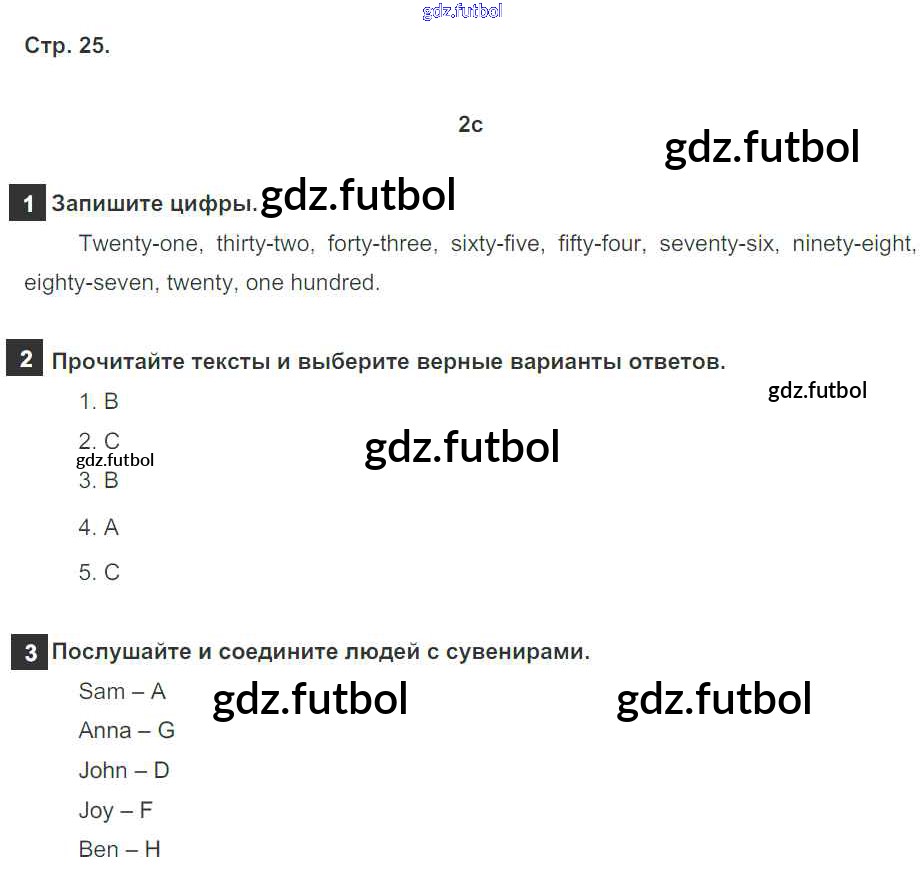 Стр. 25.

2c

1 Запишите цифры.

Twenty-one, thirty-two, forty-three, sixty-five, fifty-four, seventy-six, ninety-eight, eighty-seven, twenty, one hundred.

2 Прочитайте тексты и выберите верные варианты ответов.

1. B

2. C

3. B

4. A

5. C

3 Послушайте и соедините людей с сувенирами.

Sam – A

Anna – G

John – D

Joy – F

Ben – H

gdz.futbol